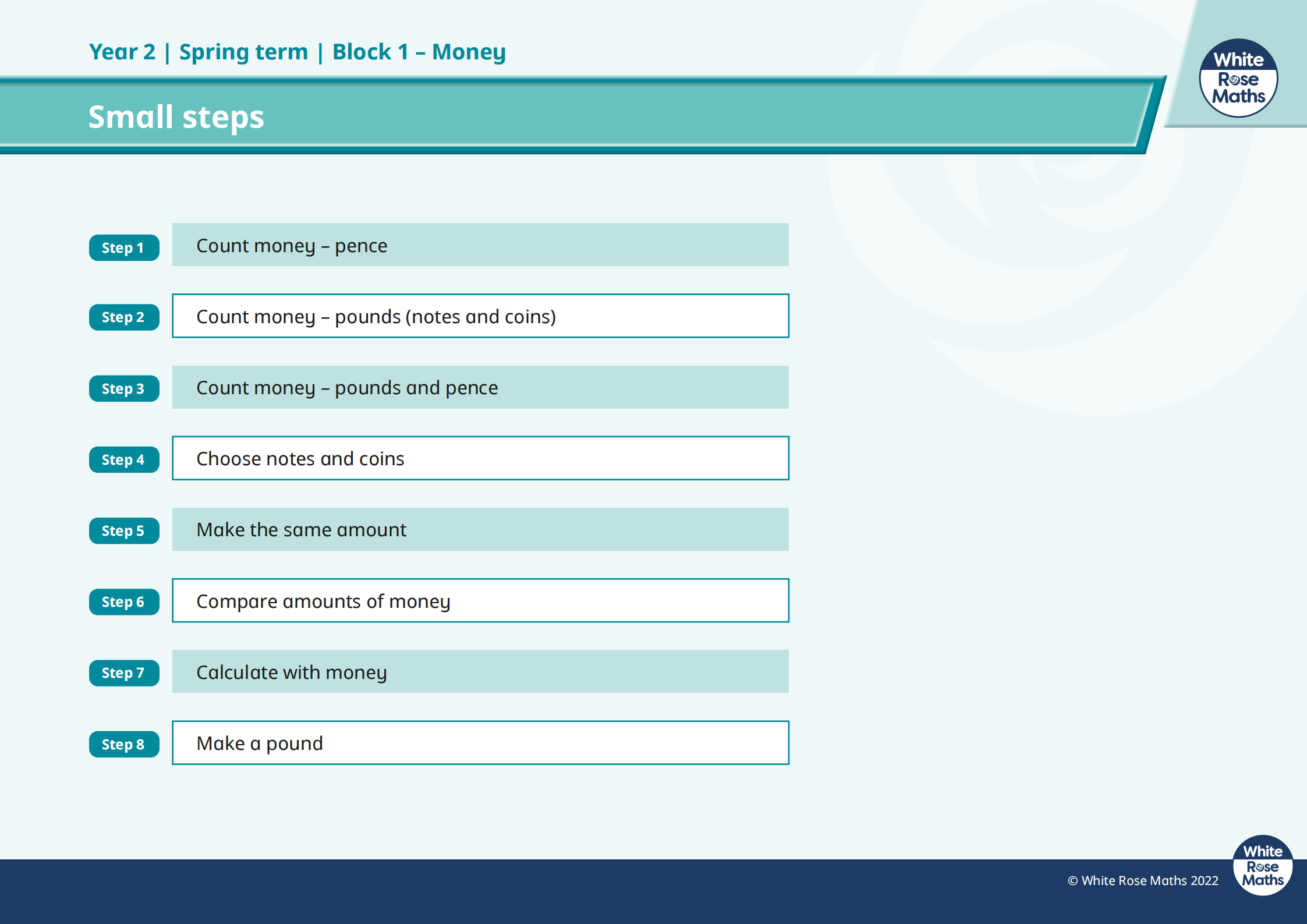 Year 2 | Spring term | Block 1 – Money

White Rose Maths

Small steps

Step 1 Count money – pence

Step 2 Count money – pounds (notes and coins)

Step 3 Count money – pounds and pence

Step 4 Choose notes and coins

Step 5 Make the same amount

Step 6 Compare amounts of money

Step 7 Calculate with money

Step 8 Make a pound

© White Rose Maths 2022

White Rose Maths